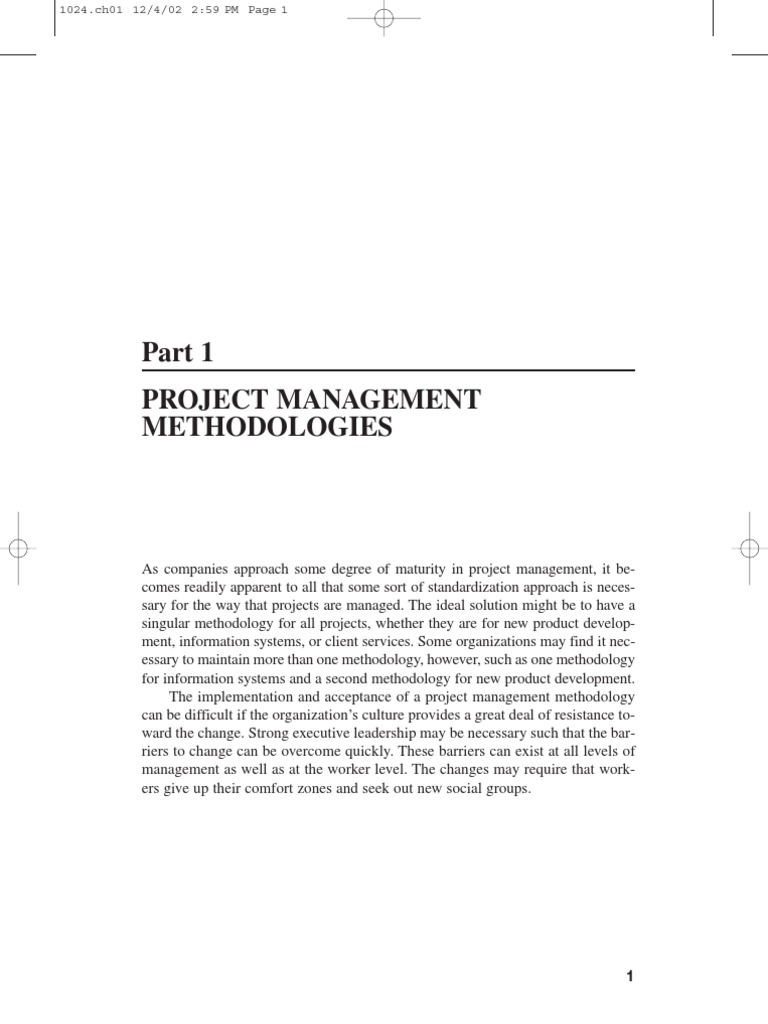 1024.ch01 12/4/02 2:59 PM Page 1

Part 1

PROJECT MANAGEMENT METHODOLOGIES

As companies approach some degree of maturity in project management, it becomes readily apparent to all that some sort of standardization approach is necessary for the way that projects are managed. The ideal solution might be to have a singular methodology for all projects, whether they are for new product development, information systems, or client services. Some organizations may find it necessary to maintain more than one methodology, however, such as one methodology for information systems and a second methodology for new product development.

The implementation and acceptance of a project management methodology can be difficult if the organization's culture provides a great deal of resistance toward the change. Strong executive leadership may be necessary such that the barriers to change can be overcome quickly. These barriers can exist at all levels of management as well as at the worker level. The changes may require that workers give up their comfort zones and seek out new social groups.

1